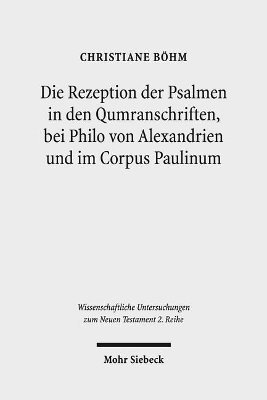 CHRISTIANE BÖHM

Die Rezeption der Psalmen in den Qumranschriften, bei Philo von Alexandrien und im Corpus Paulinum

Wissenschaftliche Untersuchungen zum Neuen Testament 2. Reihe

Mohr Siebeck